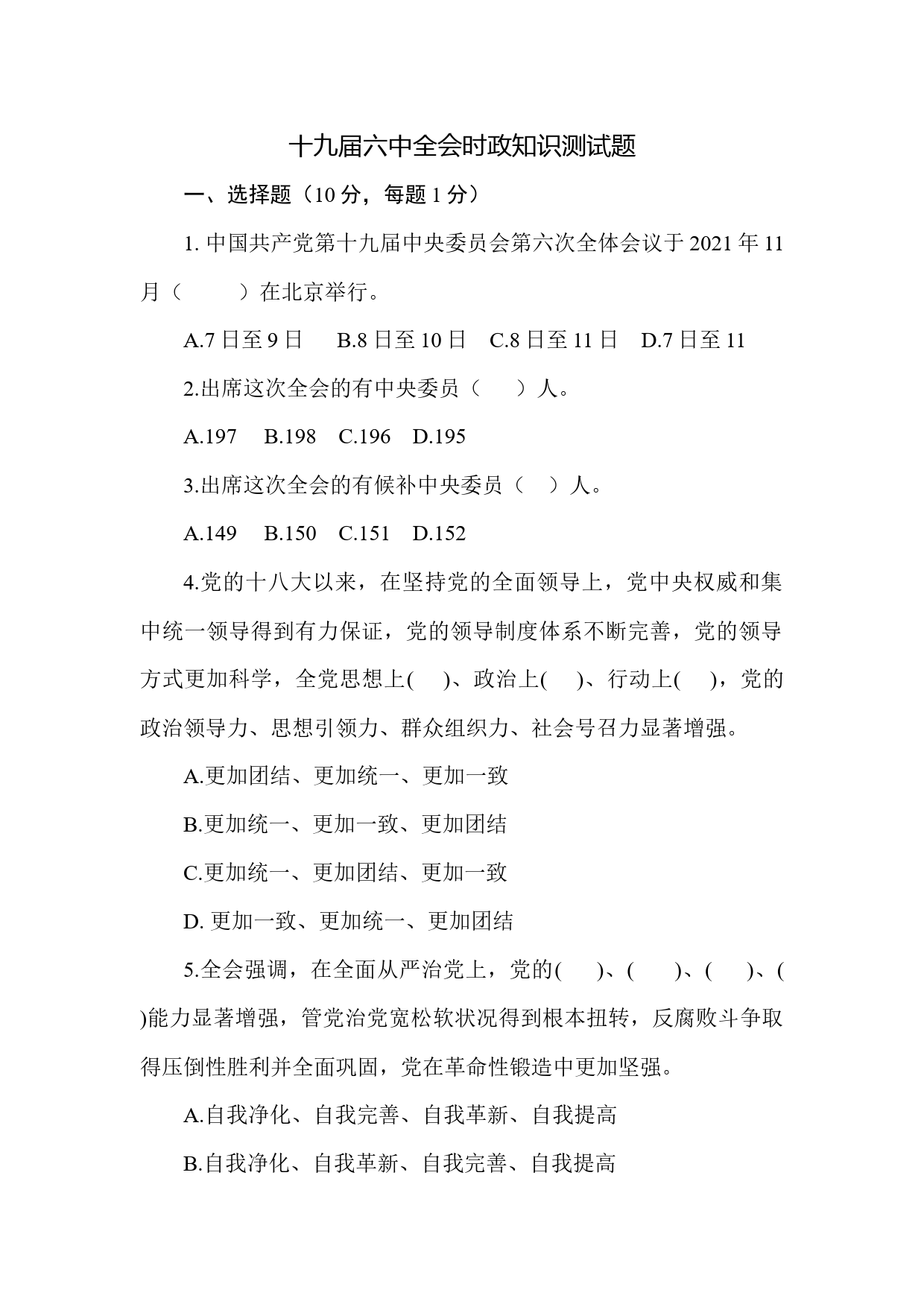 十九届六中全会时政知识测试题

一、选择题（10 分，每题 1 分）

1. 中国共产党第十九届中央委员会第六次全体会议于 2021 年 11 月（　　）在北京举行。

A.7 日至 9 日　B.8 日至 10 日　C.8 日至 11 日　D.7 日至 11

2.出席这次全会的有中央委员（　）人。

A.197　B.198　C.196　D.195

3.出席这次全会的有候补中央委员（　）人。

A.149　B.150　C.151　D.152

4.党的十八大以来，在坚持党的全面领导上，党中央权威和集中统一领导得到有力保证，党的领导制度体系不断完善，党的领导方式更加科学，全党思想上(　)、政治上(　)、行动上(　)，党的政治领导力、思想引领力、群众组织力、社会号召力显著增强。

A.更加团结、更加统一、更加一致

B.更加统一、更加一致、更加团结

C.更加统一、更加团结、更加一致

D. 更加一致、更加统一、更加团结

5.全会强调，在全面从严治党上，党的(　)、(　)、(　)、(　)能力显著增强，管党治党宽松软状况得到根本扭转，反腐败斗争取得压倒性胜利并全面巩固，党在革命性锻造中更加坚强。

A.自我净化、自我完善、自我革新、自我提高

B.自我净化、自我革新、自我完善、自我提高